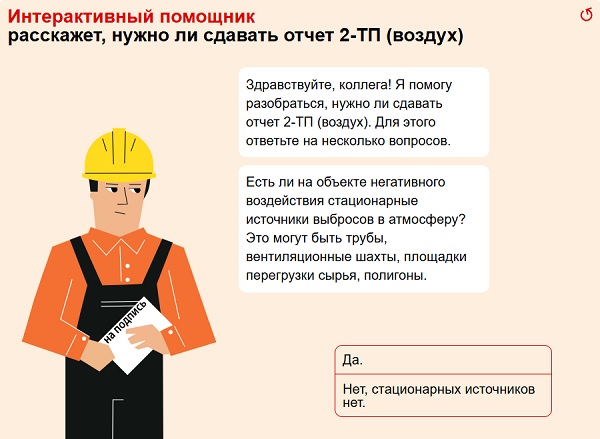 Интерактивный помощник
расскажет, нужно ли сдавать отчет 2-ТП (воздух)

Здравствуйте, коллега! Я помогу разобраться, нужно ли сдавать отчет 2-ТП (воздух). Для этого ответьте на несколько вопросов.

Есть ли на объекте негативного воздействия стационарные источники выбросов в атмосферу? Это могут быть трубы, вентиляционные шахты, площадки перегрузки сырья, полигоны.

на подпись

Да.

Нет, стационарных источников нет.